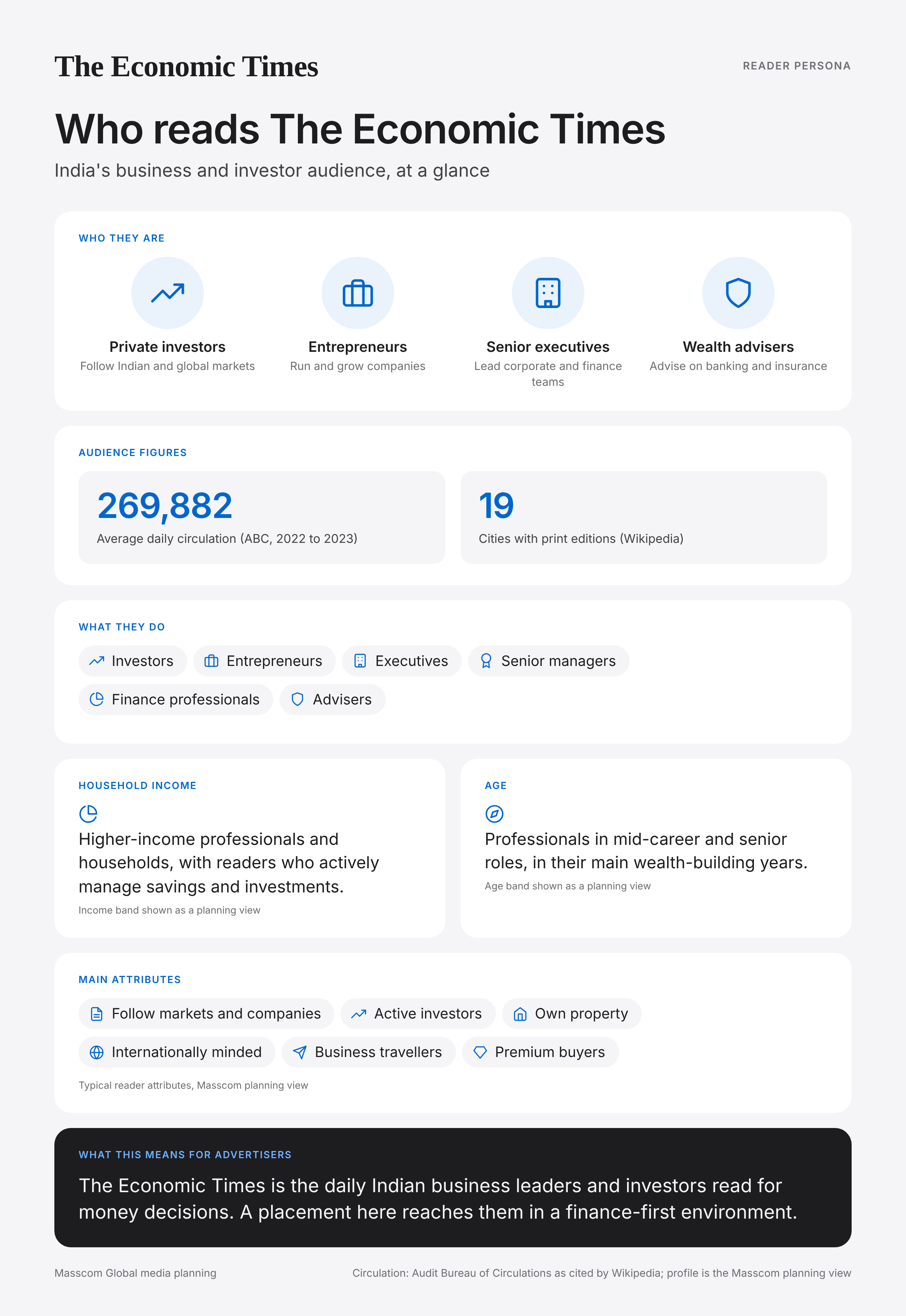 The Economic Times

READER PERSONA

Who reads The Economic Times

India's business and investor audience, at a glance

WHO THEY ARE

Private investors
Follow Indian and global markets

Entrepreneurs
Run and grow companies

Senior executives
Lead corporate and finance teams

Wealth advisers
Advise on banking and insurance

AUDIENCE FIGURES

269,882
Average daily circulation (ABC, 2022 to 2023)

19
Cities with print editions (Wikipedia)

WHAT THEY DO

Investors
Entrepreneurs
Executives
Senior managers
Finance professionals
Advisers

HOUSEHOLD INCOME

Higher-income professionals and households, with readers who actively manage savings and investments.

Income band shown as a planning view

AGE

Professionals in mid-career and senior roles, in their main wealth-building years.

Age band shown as a planning view

MAIN ATTRIBUTES

Follow markets and companies
Active investors
Own property
Internationally minded
Business travellers
Premium buyers

Typical reader attributes, Masscom planning view

WHAT THIS MEANS FOR ADVERTISERS

The Economic Times is the daily Indian business leaders and investors read for money decisions. A placement here reaches them in a finance-first environment.

Masscom Global media planning

Circulation: Audit Bureau of Circulations as cited by Wikipedia; profile is the Masscom planning view